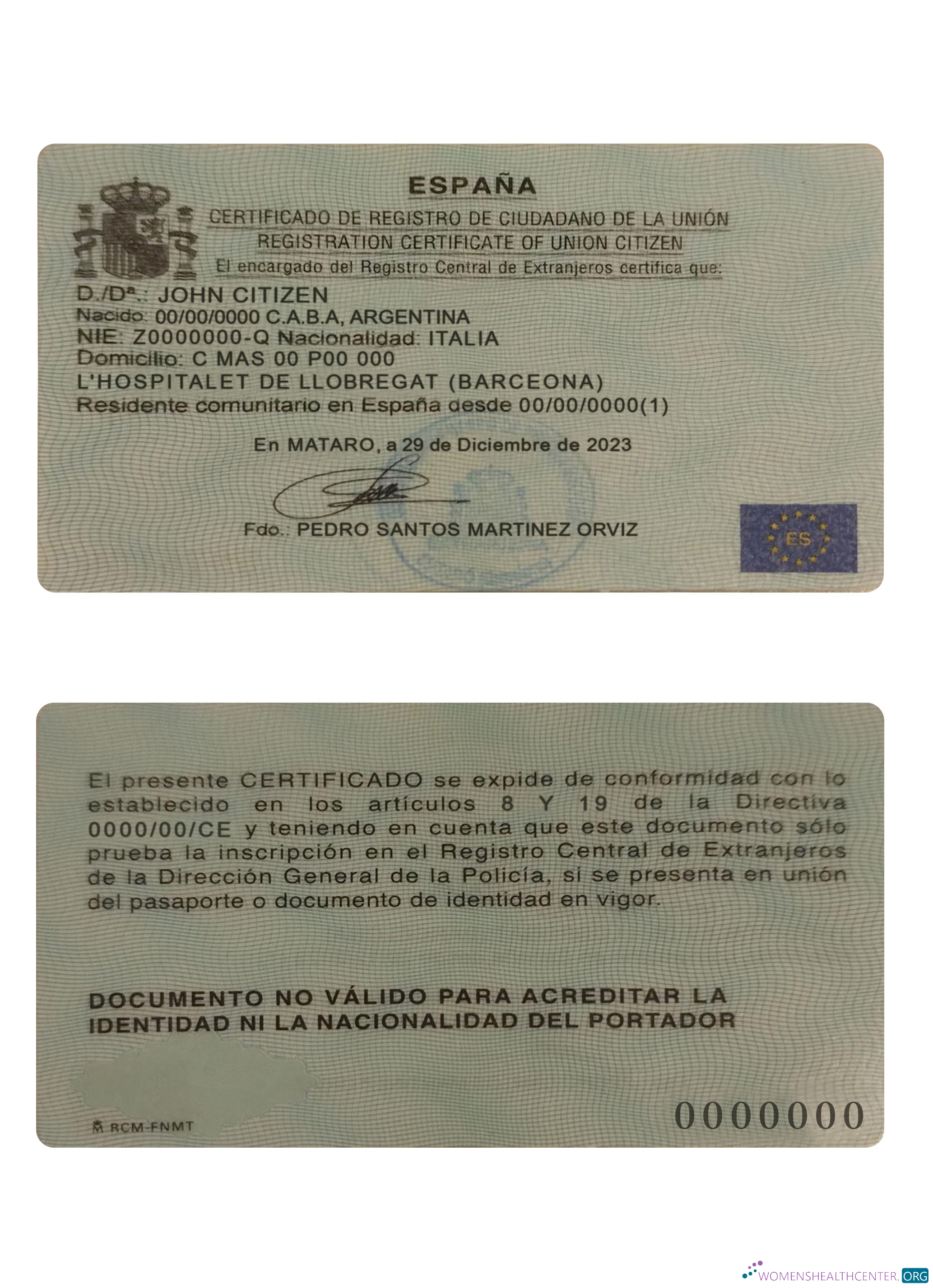 ESPAÑA

CERTIFICADO DE REGISTRO DE CIUDADANO DE LA UNIÓN
REGISTRATION CERTIFICATE OF UNION CITIZEN
El encargado del Registro Central de Extranjeros certifica que:

D./Dª.: JOHN CITIZEN
Nacido: 00/00/0000 C.A.B.A, ARGENTINA
NIE: Z0000000-Q Nacionalidad: ITALIA
Domicilio: C MAS 00 P00 000
L'HOSPITALET DE LLOBREGAT (BARCEONA)
Residente comunitario en España desde 00/00/0000(1)

En MATARO, a 29 de Diciembre de 2023

Fdo.: PEDRO SANTOS MARTINEZ ORVIZ

ES

El presente CERTIFICADO se expide de conformidad con lo establecido en los artículos 8 Y 19 de la Directiva 0000/00/CE y teniendo en cuenta que este documento sólo prueba la inscripción en el Registro Central de Extranjeros de la Dirección General de la Policía, si se presenta en unión del pasaporte o documento de identidad en vigor.

DOCUMENTO NO VÁLIDO PARA ACREDITAR LA IDENTIDAD NI LA NACIONALIDAD DEL PORTADOR

RCM-FNMT

0000000

WOMENSHEALTHCENTER.ORG